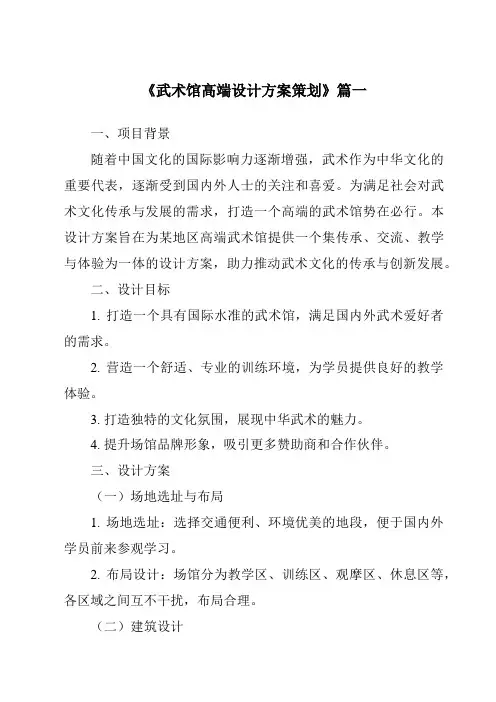 《武术馆高端设计方案策划》篇一

一、项目背景

随着中国文化的国际影响力逐渐增强，武术作为中华文化的重要代表，逐渐受到国内外人士的关注和喜爱。为满足社会对武术文化传承与发展的需求，打造一个高端的武术馆势在必行。本设计方案旨在为某地区高端武术馆提供一个集传承、交流、教学与体验为一体的设计方案，助力推动武术文化的传承与创新发展。

二、设计目标

1. 打造一个具有国际水准的武术馆，满足国内外武术爱好者的需求。

2. 营造一个舒适、专业的训练环境，为学员提供良好的教学体验。

3. 打造独特的文化氛围，展现中华武术的魅力。

4. 提升场馆品牌形象，吸引更多赞助商和合作伙伴。

三、设计方案

（一）场地选址与布局

1. 场地选址：选择交通便利、环境优美的地段，便于国内外学员前来参观学习。

2. 布局设计：场馆分为教学区、训练区、观摩区、休息区等，各区域之间互不干扰，布局合理。

（二）建筑设计